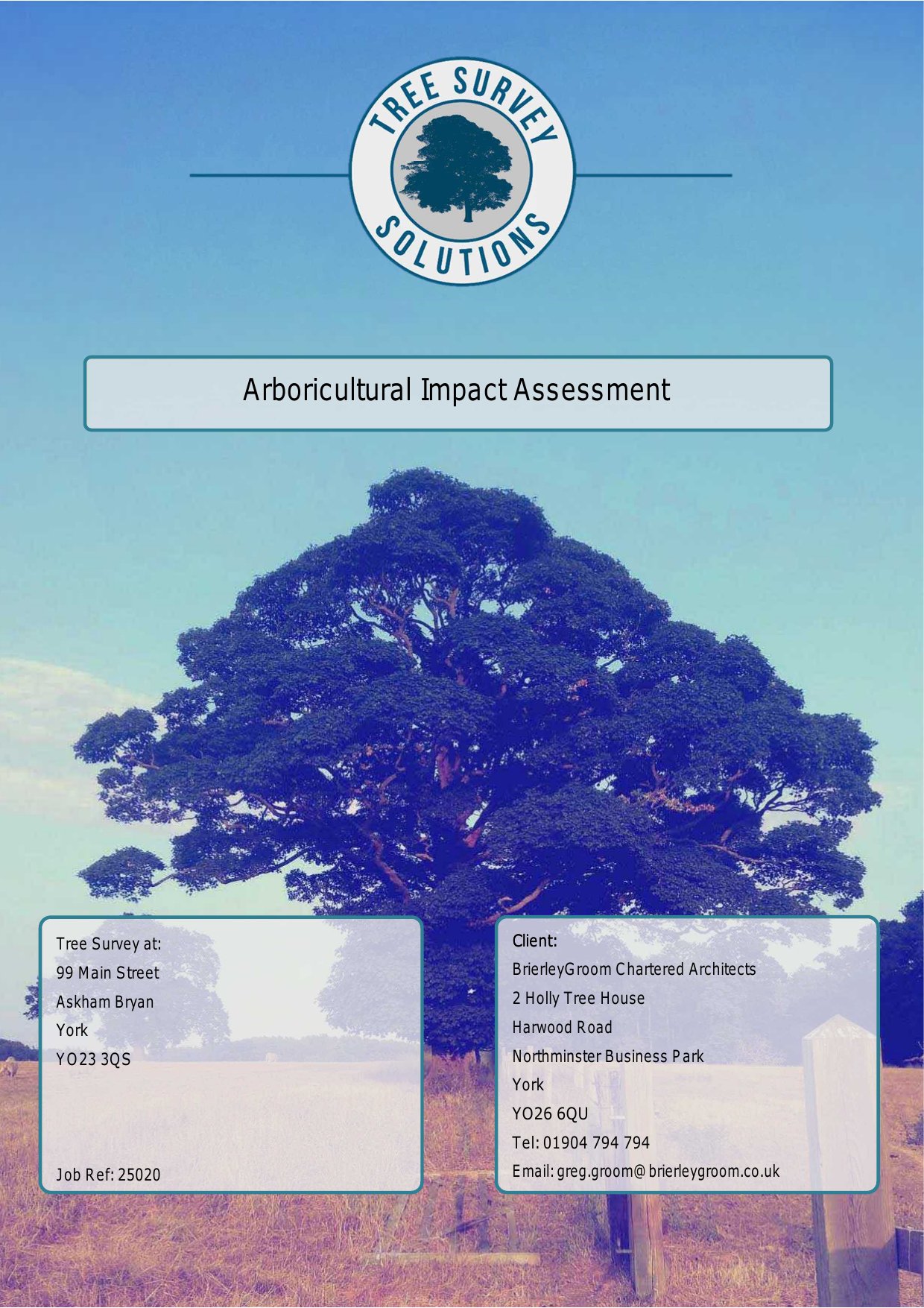 TREE SURVEY
SOLUTIONS

Arboricultural Impact Assessment

Tree Survey at:
99 Main Street
Askham Bryan
York
YO23 3QS

Job Ref: 25020

Client:
BrierleyGroom Chartered Architects
2 Holly Tree House
Harwood Road
Northminster Business Park
York
YO26 6QU
Tel: 01904 794 794
Email: greg.groom@brierleygroom.co.uk